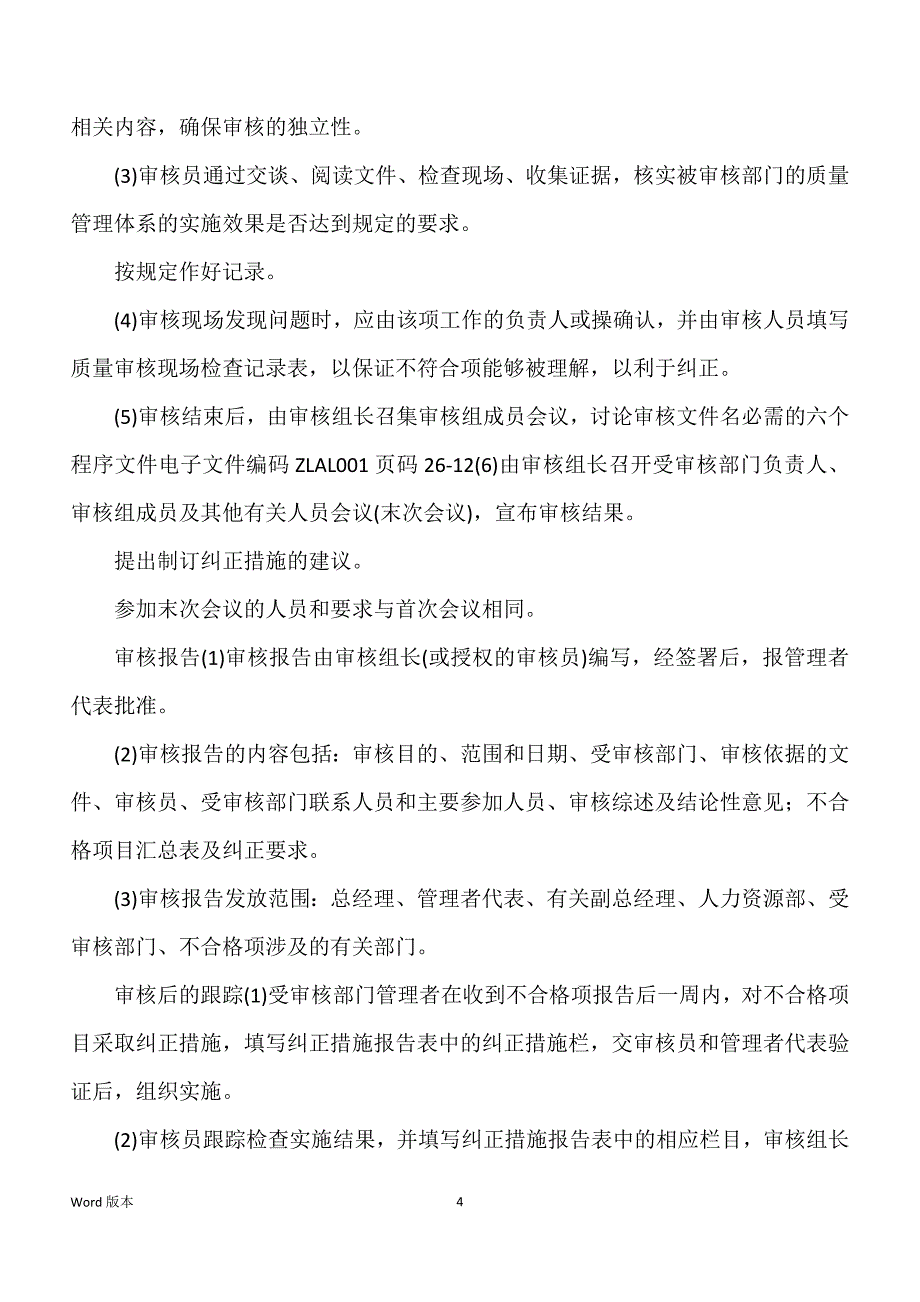 相关内容，确保审核的独立性。

(3)审核员通过交谈、阅读文件、检查现场、收集证据，核实被审核部门的质量管理体系的实施效果是否达到规定的要求。

按规定作好记录。

(4)审核现场发现问题时，应由该项工作的负责人或操确认，并由审核人员填写质量审核现场检查记录表，以保证不符合项能够被理解，以利于纠正。

(5)审核结束后，由审核组长召集审核组成员会议，讨论审核文件名必需的六个程序文件电子文件编码 ZLAL001 页码 26-12(6)由审核组长召开受审核部门负责人、审核组成员及其他有关人员会议(末次会议)，宣布审核结果。

提出制订纠正措施的建议。

参加末次会议的人员和要求与首次会议相同。

审核报告(1)审核报告由审核组长(或授权的审核员)编写，经签署后，报管理者代表批准。

(2)审核报告的内容包括：审核目的、范围和日期、受审核部门、审核依据的文件、审核员、受审核部门联系人员和主要参加人员、审核综述及结论性意见；不合格项目汇总表及纠正要求。

(3)审核报告发放范围：总经理、管理者代表、有关副总经理、人力资源部、受审核部门、不合格项涉及的有关部门。

审核后的跟踪(1)受审核部门管理者在收到不合格项报告后一周内，对不合格项目采取纠正措施，填写纠正措施报告表中的纠正措施栏，交审核员和管理者代表验证后，组织实施。

(2)审核员跟踪检查实施结果，并填写纠正措施报告表中的相应栏目，审核组长

Word 版本

4